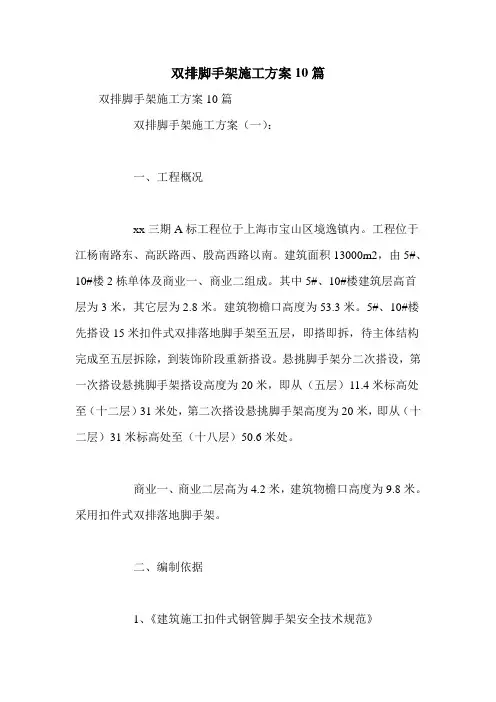 双排脚手架施工方案 10 篇

双排脚手架施工方案 10 篇

双排脚手架施工方案（一）：

一、工程概况

xx 三期 A 标工程位于上海市宝山区境逸镇内。工程位于江杨南路东、高跃路西、殷高西路以南。建筑面积 13000m2，由 5#、10#楼 2 栋单体及商业一、商业二组成。其中 5#、10#楼建筑层高首层为 3 米，其它层为 2.8 米。建筑物檐口高度为 53.3 米。5#、10#楼先搭设 15 米扣件式双排落地脚手架至五层，即搭即拆，待主体结构完成至五层拆除，到装饰阶段重新搭设。悬挑脚手架分二次搭设，第一次搭设悬挑脚手架搭设高度为 20 米，即从（五层）11.4 米标高处至（十二层）31 米处，第二次搭设悬挑脚手架高度为 20 米，即从（十二层）31 米标高处至（十八层）50.6 米处。

商业一、商业二层高为 4.2 米，建筑物檐口高度为 9.8 米。采用扣件式双排落地脚手架。

二、编制依据

1、《建筑施工扣件式钢管脚手架安全技术规范》